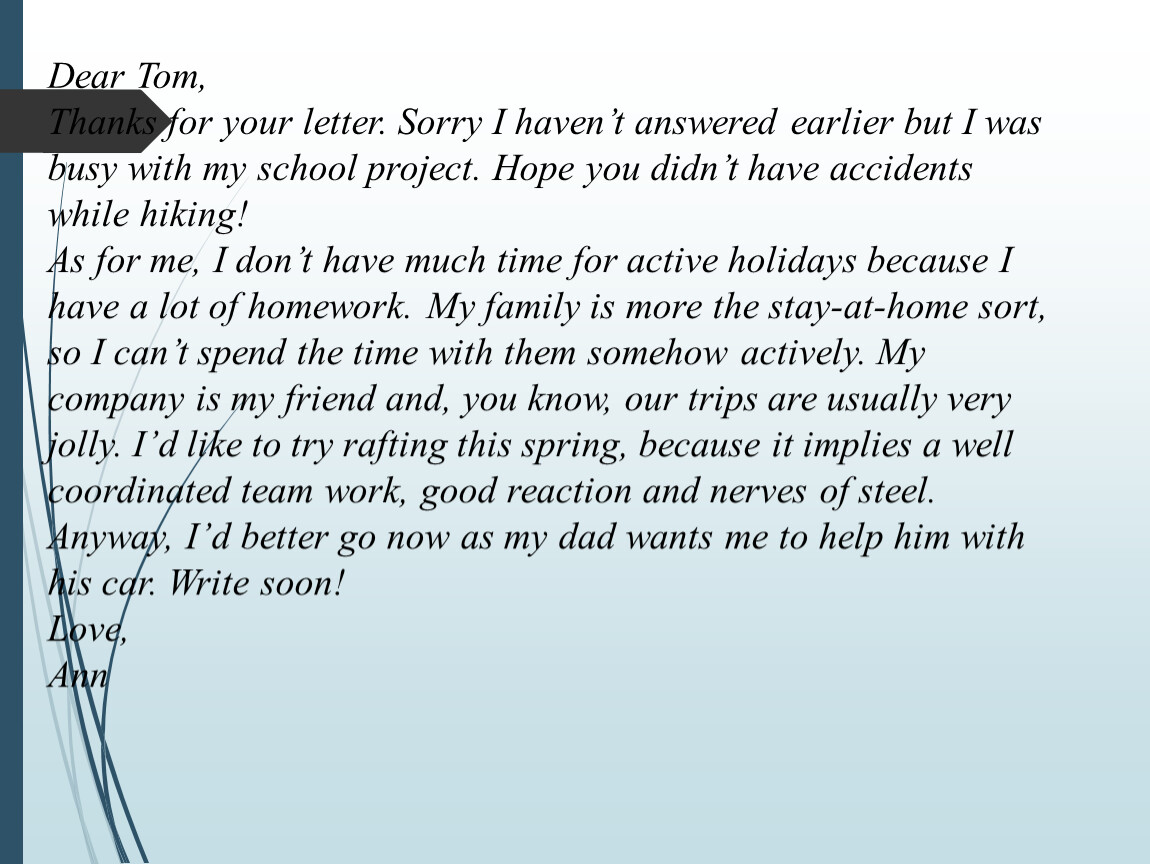 Dear Tom,
Thanks for your letter. Sorry I haven't answered earlier but I was busy with my school project. Hope you didn't have accidents while hiking!
As for me, I don't have much time for active holidays because I have a lot of homework. My family is more the stay-at-home sort, so I can't spend the time with them somehow actively. My company is my friend and, you know, our trips are usually very jolly. I'd like to try rafting this spring, because it implies a well coordinated team work, good reaction and nerves of steel.
Anyway, I'd better go now as my dad wants me to help him with his car. Write soon!
Love,
Ann